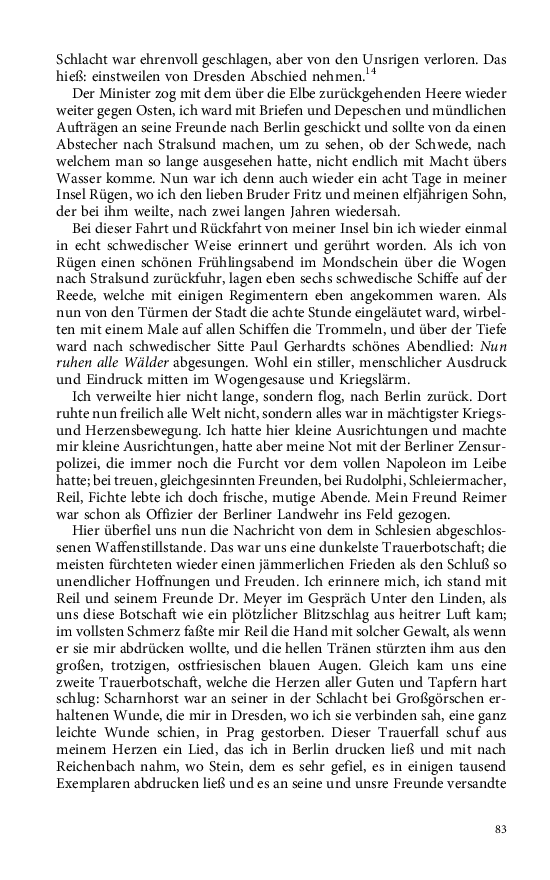 Schlacht war ehrenvoll geschlagen, aber von den Unsrigen verloren. Das hieß: einstweilen von Dresden Abschied nehmen.$^{14}$

Der Minister zog mit dem über die Elbe zurückgehenden Heere wieder weiter gegen Osten, ich ward mit Briefen und Depeschen und mündlichen Aufträgen an seine Freunde nach Berlin geschickt und sollte von da einen Abstecher nach Stralsund machen, um zu sehen, ob der Schwede, nach welchem man so lange ausgesehen hatte, nicht endlich mit Macht übers Wasser komme. Nun war ich denn auch wieder ein acht Tage in meiner Insel Rügen, wo ich den lieben Bruder Fritz und meinen elfjährigen Sohn, der bei ihm weilte, nach zwei langen Jahren wiedersah.

Bei dieser Fahrt und Rückfahrt von meiner Insel bin ich wieder einmal in echt schwedischer Weise erinnert und gerührt worden. Als ich von Rügen einen schönen Frühlingsabend im Mondschein über die Wogen nach Stralsund zurückfuhr, lagen eben sechs schwedische Schiffe auf der Reede, welche mit einigen Regimentern eben angekommen waren. Als nun von den Türmen der Stadt die achte Stunde eingeläutet ward, wirbelten mit einem Male auf allen Schiffen die Trommeln, und über der Tiefe ward nach schwedischer Sitte Paul Gerhardts schönes Abendlied: Nun ruhen alle Wälder abgesungen. Wohl ein stiller, menschlicher Ausdruck und Eindruck mitten im Wogengesause und Kriegslärm.

Ich verweilte hier nicht lange, sondern flog, nach Berlin zurück. Dort ruhte nun freilich alle Welt nicht, sondern alles war in mächtigster Kriegs- und Herzensbewegung. Ich hatte hier kleine Ausrichtungen und machte mir kleine Ausrichtungen, hatte aber meine Not mit der Berliner Zensurpolizei, die immer noch die Furcht vor dem vollen Napoleon im Leibe hatte; bei treuen, gleichgesinnten Freunden, bei Rudolphi, Schleiermacher, Reil, Fichte lebte ich doch frische, mutige Abende. Mein Freund Reimer war schon als Offizier der Berliner Landwehr ins Feld gezogen.

Hier überfiel uns nun die Nachricht von dem in Schlesien abgeschlossenen Waffenstillstande. Das war uns eine dunkelste Trauerbotschaft; die meisten fürchteten wieder einen jämmerlichen Frieden als den Schluß so unendlicher Hoffnungen und Freuden. Ich erinnere mich, ich stand mit Reil und seinem Freunde Dr. Meyer im Gespräch Unter den Linden, als uns diese Botschaft wie ein plötzlicher Blitzschlag aus heitrer Luft kam; im vollsten Schmerz faßte mir Reil die Hand mit solcher Gewalt, als wenn er sie mir abdrücken wollte, und die hellen Tränen stürzten ihm aus den großen, trotzigen, ostfriesischen blauen Augen. Gleich kam uns eine zweite Trauerbotschaft, welche die Herzen aller Guten und Tapfern hart schlug: Scharnhorst war an seiner in der Schlacht bei Großgörschen erhaltenen Wunde, die mir in Dresden, wo ich sie verbinden sah, eine ganz leichte Wunde schien, in Prag gestorben. Dieser Trauerfall schuf aus meinem Herzen ein Lied, das ich in Berlin drucken ließ und mit nach Reichenbach nahm, wo Stein, dem es sehr gefiel, es in einigen tausend Exemplaren abdrucken ließ und es an seine und unsre Freunde versandte

83